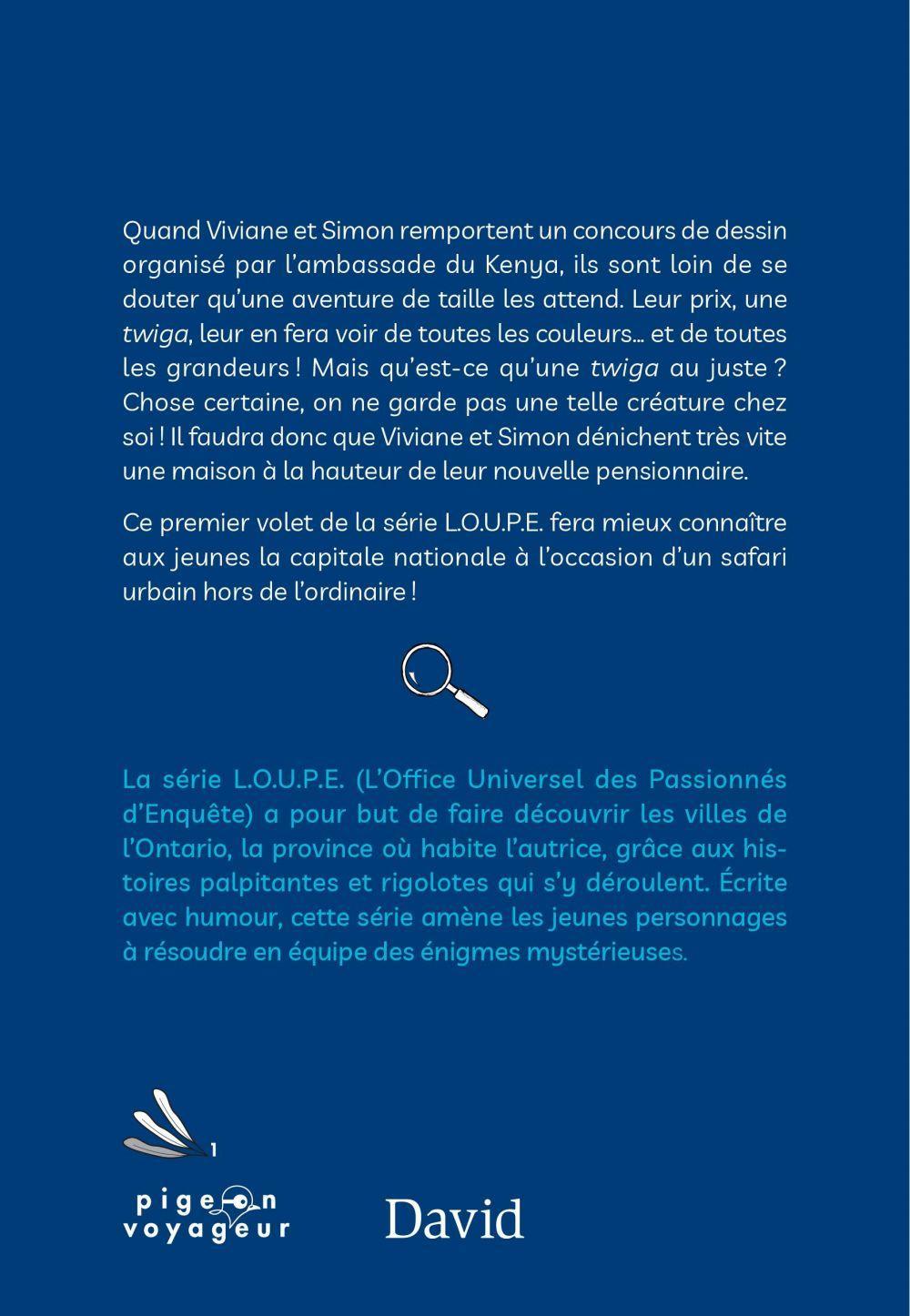 Quand Viviane et Simon remportent un concours de dessin organisé par l'ambassade du Kenya, ils sont loin de se douter qu'une aventure de taille les attend. Leur prix, une twiga, leur en fera voir de toutes les couleurs… et de toutes les grandeurs ! Mais qu'est-ce qu'une twiga au juste ? Chose certaine, on ne garde pas une telle créature chez soi ! Il faudra donc que Viviane et Simon dénichent très vite une maison à la hauteur de leur nouvelle pensionnaire.

Ce premier volet de la série L.O.U.P.E. fera mieux connaître aux jeunes la capitale nationale à l'occasion d'un safari urbain hors de l'ordinaire !

La série L.O.U.P.E. (L'Office Universel des Passionnés d'Enquête) a pour but de faire découvrir les villes de l'Ontario, la province où habite l'autrice, grâce aux histoires palpitantes et rigolotes qui s'y déroulent. Écrite avec humour, cette série amène les jeunes personnages à résoudre en équipe des énigmes mystérieuses.

1

pigeon voyageur

David